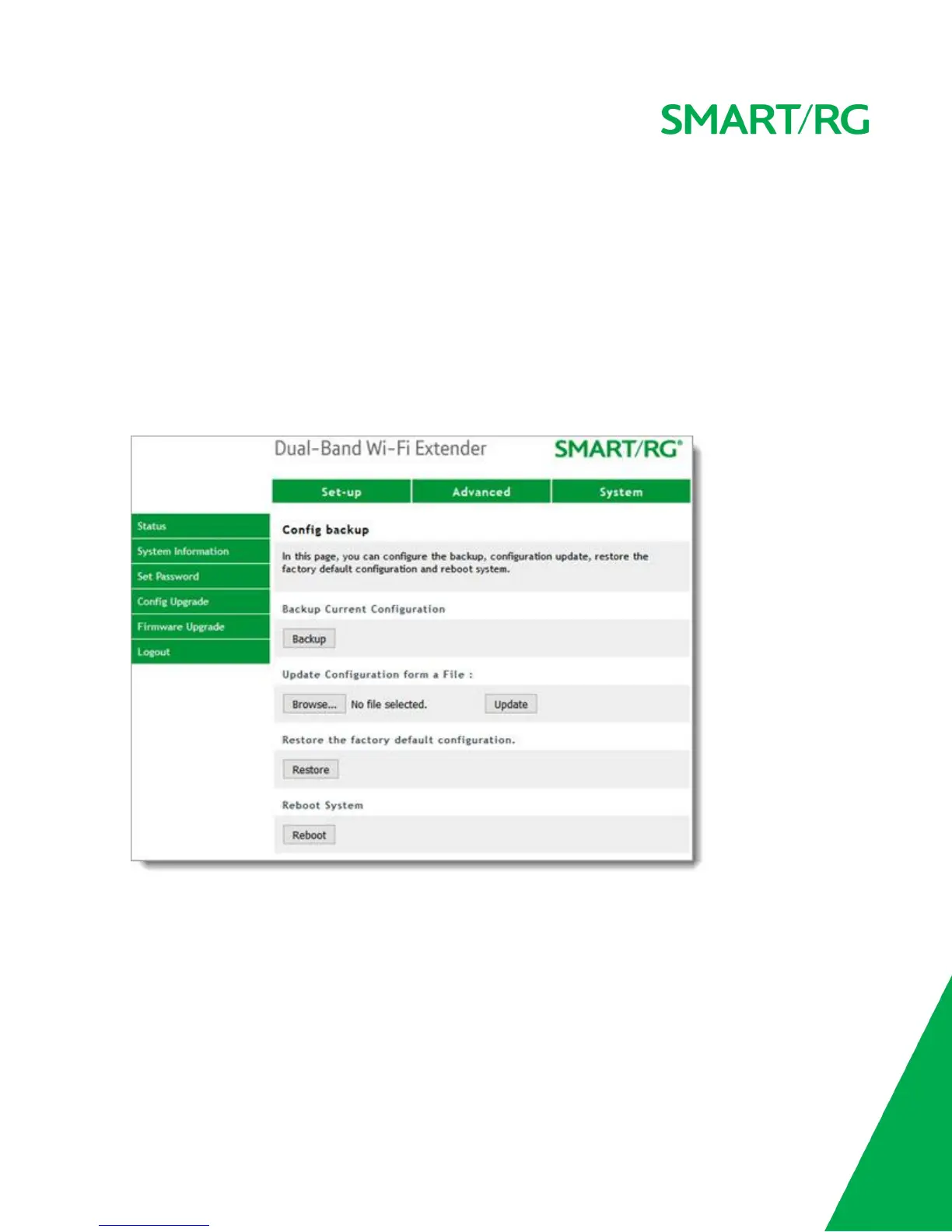 SMART/RG

Dual-Band Wi-Fi Extender

SMART/RG®

Set-up
Advanced
System

Status
System Information
Set Password
Config Upgrade
Firmware Upgrade
Logout

Config backup

In this page, you can configure the backup, configuration update, restore the factory default configuration and reboot system.

Backup Current Configuration

Backup

Update Configuration form a File :

Browse... No file selected.
Update

Restore the factory default configuration.

Restore

Reboot System

Reboot